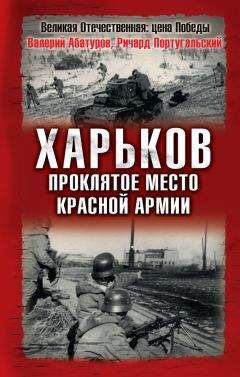 Великая Отечественная: цена Победы
Валерий Абатуров, Ричард Португальский

ХАРЬКОВ
ПРОКЛЯТОЕ МЕСТО
КРАСНОЙ АРМИИ